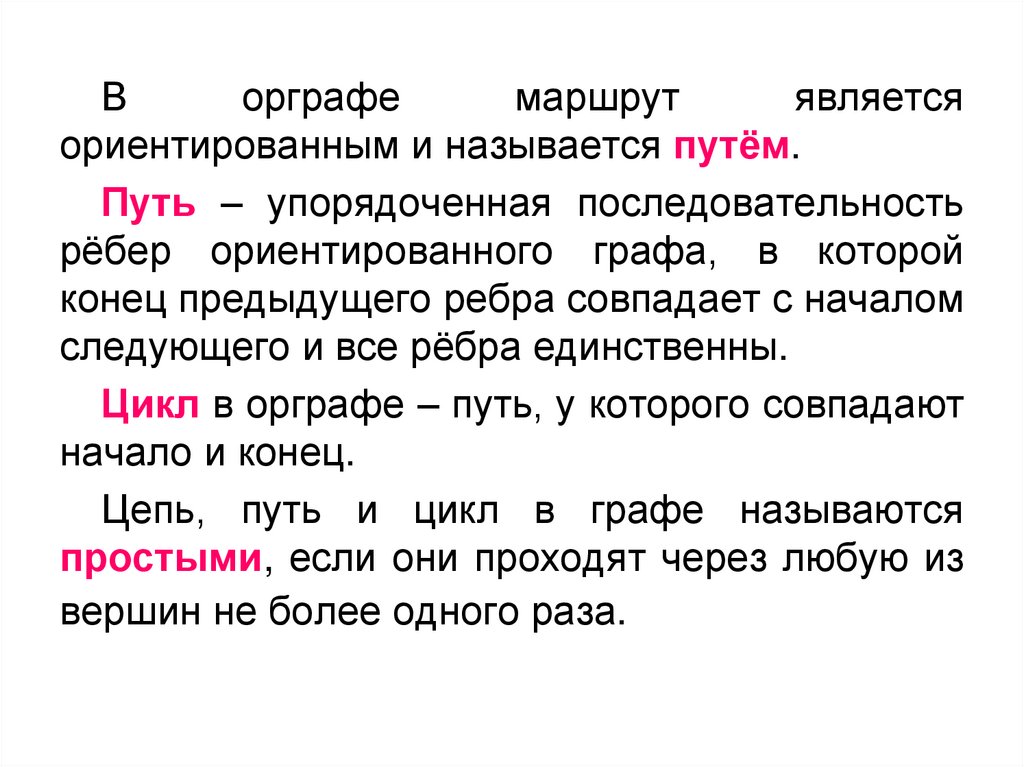 В орграфе маршрут является ориентированным и называется путём.

Путь – упорядоченная последовательность рёбер ориентированного графа, в которой конец предыдущего ребра совпадает с началом следующего и все рёбра единственны.

Цикл в орграфе – путь, у которого совпадают начало и конец.

Цепь, путь и цикл в графе называются простыми, если они проходят через любую из вершин не более одного раза.